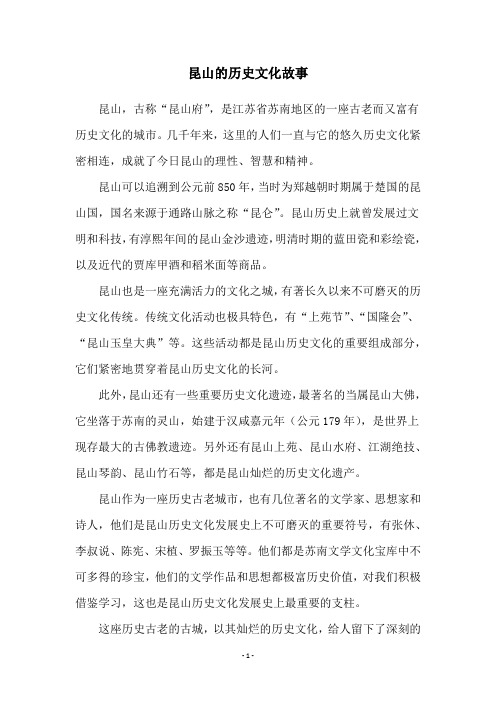 昆山的历史文化故事

昆山，古称“昆山府”，是江苏省苏南地区的一座古老而又富有历史文化的城市。几千年来，这里的人们一直与它的悠久历史文化紧密相连，成就了今日昆山的理性、智慧和精神。

昆山可以追溯到公元前850年，当时为郑越朝时期属于楚国的昆山国，国名来源于通路山脉之称“昆仑”。昆山历史上就曾发展过文明和科技，有淳熙年间的昆山金沙遗迹，明清时期的蓝田瓷和彩绘瓷，以及近代的贾库甲酒和稻米面等商品。

昆山也是一座充满活力的文化之城，有著长久以来不可磨灭的历史文化传统。传统文化活动也极具特色，有“上苑节”、“国隆会”、“昆山玉皇大典”等。这些活动都是昆山历史文化的重要组成部分，它们紧密地贯穿着昆山历史文化的长河。

此外，昆山还有一些重要历史文化遗迹，最著名的当属昆山大佛，它坐落于苏南的灵山，始建于汉咸嘉元年（公元179年），是世界上现存最大的古佛教遗迹。另外还有昆山上苑、昆山水府、江湖绝技、昆山琴韵、昆山竹石等，都是昆山灿烂的历史文化遗产。

昆山作为一座历史古老城市，也有几位著名的文学家、思想家和诗人，他们是昆山历史文化发展史上不可磨灭的重要符号，有张休、李叔说、陈宪、宋植、罗振玉等等。他们都是苏南文学文化宝库中不可多得的珍宝，他们的文学作品和思想都极富历史价值，对我们积极借鉴学习，这也是昆山历史文化发展史上最重要的支柱。

这座历史古老的古城，以其灿烂的历史文化，给人留下了深刻的

- 1 -